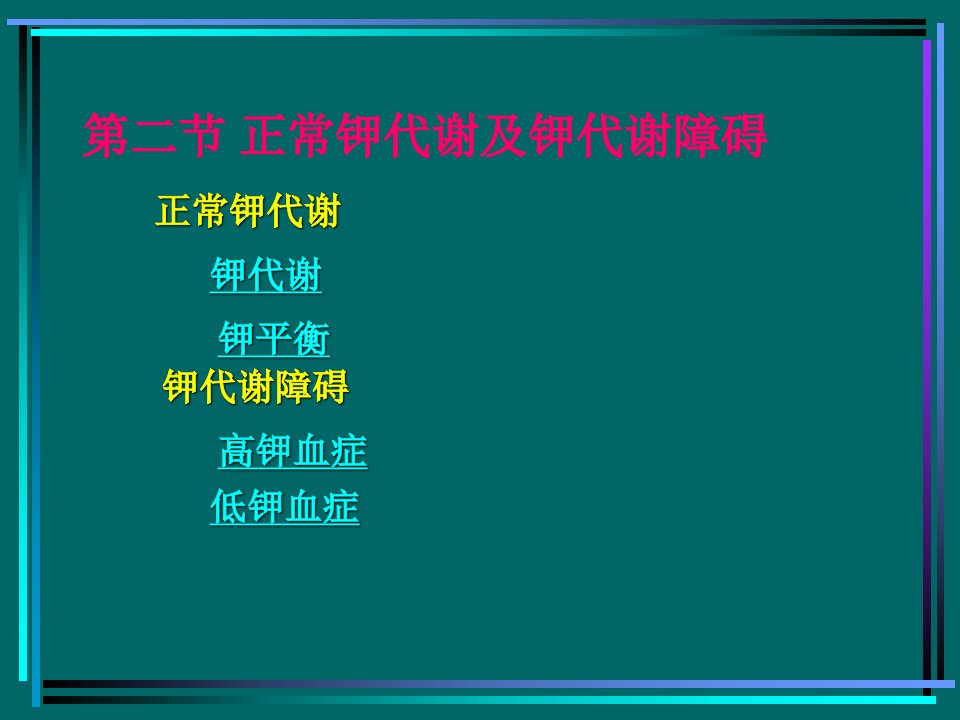 第二节 正常钾代谢及钾代谢障碍

正常钾代谢

钾代谢

钾平衡

钾代谢障碍

高钾血症

低钾血症